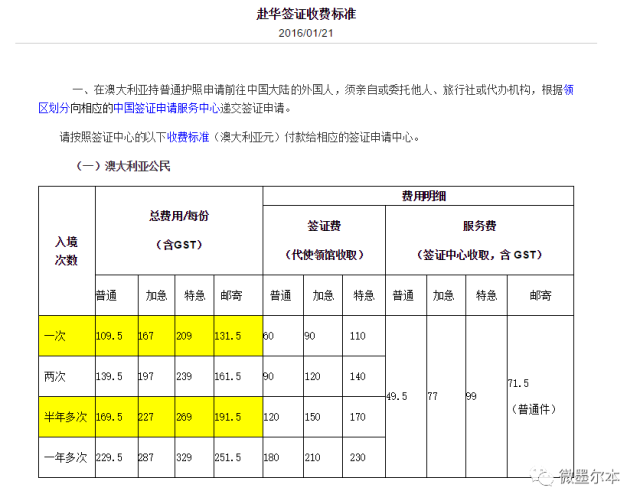 赴华签证收费标准

2016/01/21

一、在澳大利亚持普通护照申请前往中国大陆的外国人，须亲自或委托他人、旅行社或代办机构，根据领区划分向相应的中国签证申请服务中心递交签证申请。

请按照签证中心的以下收费标准（澳大利亚元）付款给相应的签证申请中心。

（一）澳大利亚公民

| 入境次数 | 总费用/每份（含GST） | | | | 费用明细 | | | | | | |
|---|---|---|---|---|---|---|---|---|---|---|---|
| | | | | | 签证费（代使领馆收取） | | | 服务费（签证中心收取，含 GST） | | | |
| | 普通 | 加急 | 特急 | 邮寄 | 普通 | 加急 | 特急 | 普通 | 加急 | 特急 | 邮寄 |
| 一次 | 109.5 | 167 | 209 | 131.5 | 60 | 90 | 110 | 49.5 | 77 | 99 | 71.5（普通件） |
| 两次 | 139.5 | 197 | 239 | 161.5 | 90 | 120 | 140 | | | | |
| 半年多次 | 169.5 | 227 | 269 | 191.5 | 120 | 150 | 170 | | | | |
| 一年多次 | 229.5 | 287 | 329 | 251.5 | 180 | 210 | 230 | | | | |

微墨尔本